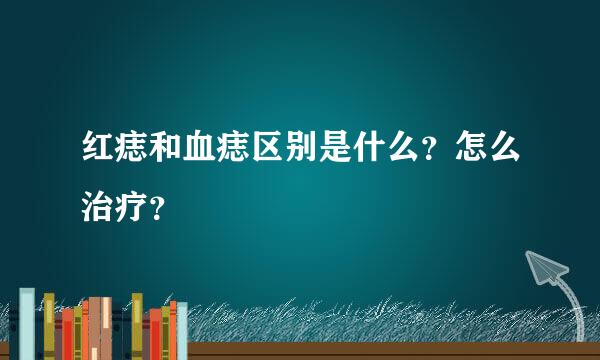 红痣和血痣区别是什么？怎么治疗？